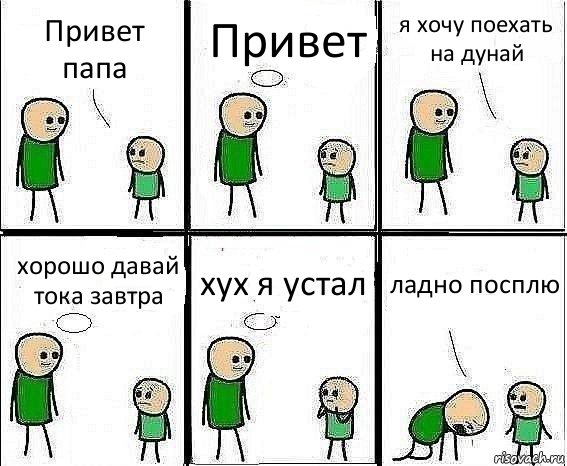 Привет папа

Привет

я хочу поехать на дунай

хорошо давай тока завтра

хух я устал

ладно посплю

risovach.ru